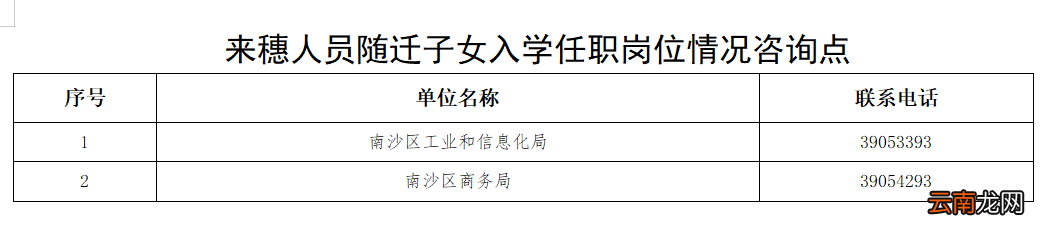 来穗人员随迁子女入学任职岗位情况咨询点

| 序号 | 单位名称 | 联系电话 |
|---|---|---|
| 1 | 南沙区工业和信息化局 | 39053393 |
| 2 | 南沙区商务局 | 39054293 |

云南龙网